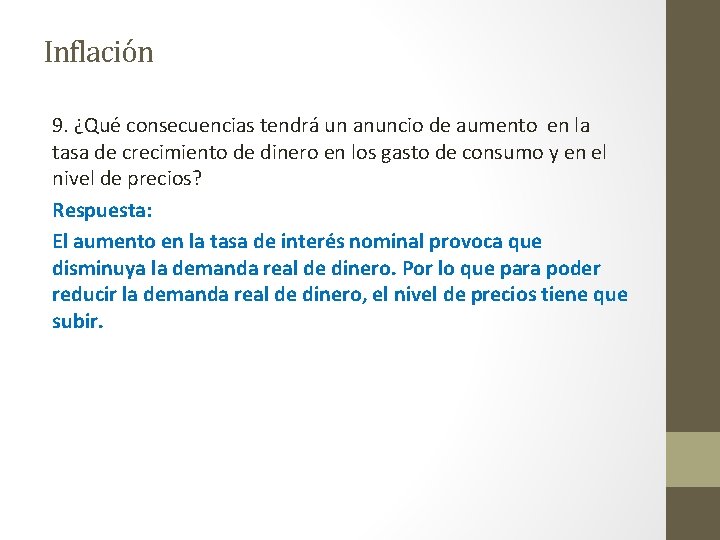 Inflación

9. ¿Qué consecuencias tendrá un anuncio de aumento en la tasa de crecimiento de dinero en los gasto de consumo y en el nivel de precios?

Respuesta:

El aumento en la tasa de interés nominal provoca que disminuya la demanda real de dinero. Por lo que para poder reducir la demanda real de dinero, el nivel de precios tiene que subir.